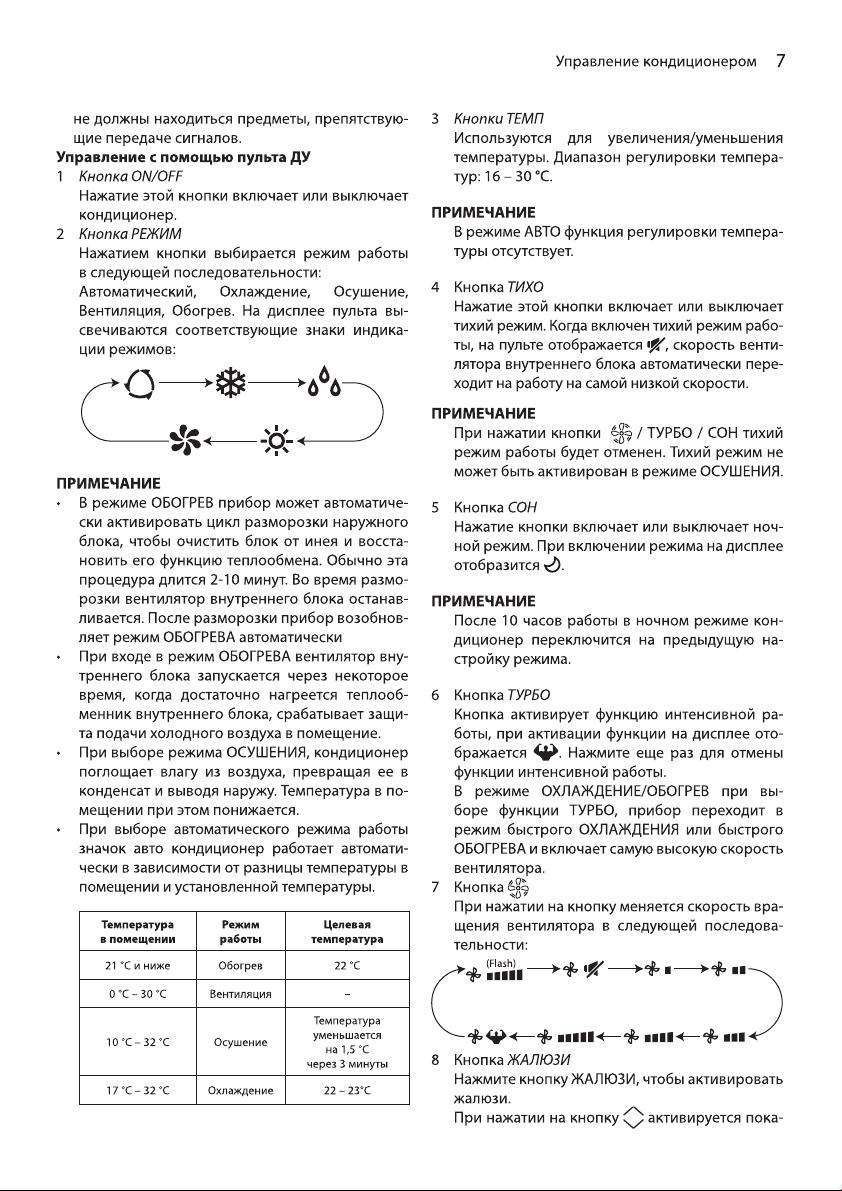 Управление кондиционером 7

не должны находиться предметы, препятствующие передаче сигналов.

Управление с помощью пульта ДУ

1 Кнопка ON/OFF
Нажатие этой кнопки включает или выключает кондиционер.

2 Кнопка РЕЖИМ
Нажатием кнопки выбирается режим работы в следующей последовательности:
Автоматический, Охлаждение, Осушение, Вентиляция, Обогрев. На дисплее пульта высвечиваются соответствующие знаки индикации режимов:

ПРИМЕЧАНИЕ
• В режиме ОБОГРЕВ прибор может автоматически активировать цикл разморозки наружного блока, чтобы очистить блок от инея и восстановить его функцию теплообмена. Обычно эта процедура длится 2-10 минут. Во время разморозки вентилятор внутреннего блока останавливается. После разморозки прибор возобновляет режим ОБОГРЕВА автоматически
• При входе в режим ОБОГРЕВА вентилятор внутреннего блока запускается через некоторое время, когда достаточно нагреется теплообменник внутреннего блока, срабатывает защита подачи холодного воздуха в помещение.
• При выборе режима ОСУШЕНИЯ, кондиционер поглощает влагу из воздуха, превращая ее в конденсат и выводя наружу. Температура в помещении при этом понижается.
• При выборе автоматического режима работы значок авто кондиционер работает автоматически в зависимости от разницы температуры в помещении и установленной температуры.

| Температура в помещении | Режим работы | Целевая температура |
|---|---|---|
| 21 °C и ниже | Обогрев | 22 °C |
| 0 °C – 30 °C | Вентиляция | – |
| 10 °C – 32 °C | Осушение | Температура уменьшается на 1,5 °C через 3 минуты |
| 17 °C – 32 °C | Охлаждение | 22 – 23°C |

3 Кнопки ТЕМП
Используются для увеличения/уменьшения температуры. Диапазон регулировки температур: 16 – 30 °C.

ПРИМЕЧАНИЕ
В режиме АВТО функция регулировки температуры отсутствует.

4 Кнопка ТИХО
Нажатие этой кнопки включает или выключает тихий режим. Когда включен тихий режим работы, на пульте отображается , скорость вентилятора внутреннего блока автоматически переходит на работу на самой низкой скорости.

ПРИМЕЧАНИЕ
При нажатии кнопки / ТУРБО / СОН тихий режим работы будет отменен. Тихий режим не может быть активирован в режиме ОСУШЕНИЯ.

5 Кнопка СОН
Нажатие кнопки включает или выключает ночной режим. При включении режима на дисплее отобразится .

ПРИМЕЧАНИЕ
После 10 часов работы в ночном режиме кондиционер переключится на предыдущую настройку режима.

6 Кнопка ТУРБО
Кнопка активирует функцию интенсивной работы, при активации функции на дисплее отображается . Нажмите еще раз для отмены функции интенсивной работы.
В режиме ОХЛАЖДЕНИЕ/ОБОГРЕВ при выборе функции ТУРБО, прибор переходит в режим быстрого ОХЛАЖДЕНИЯ или быстрого ОБОГРЕВА и включает самую высокую скорость вентилятора.

7 Кнопка
При нажатии на кнопку меняется скорость вращения вентилятора в следующей последовательности:

(Flash)

8 Кнопка ЖАЛЮЗИ
Нажмите кнопку ЖАЛЮЗИ, чтобы активировать жалюзи.
При нажатии на кнопку активируется пока-